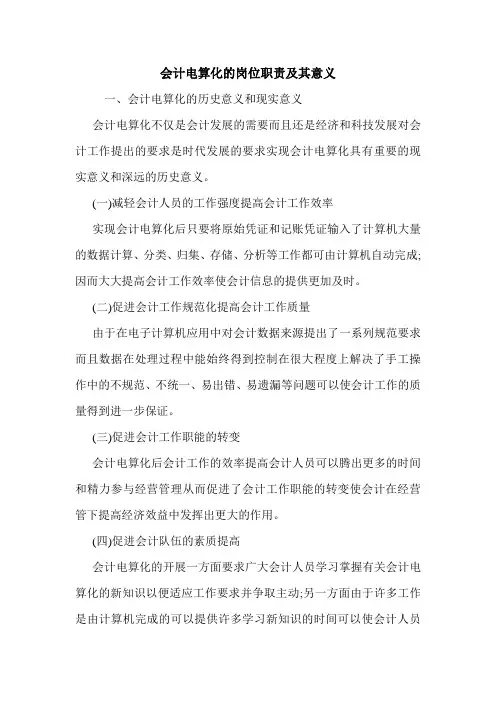 会计电算化的岗位职责及其意义

一、会计电算化的历史意义和现实意义

会计电算化不仅是会计发展的需要而且还是经济和科技发展对会计工作提出的要求是时代发展的要求实现会计电算化具有重要的现实意义和深远的历史意义。

(一)减轻会计人员的工作强度提高会计工作效率

实现会计电算化后只要将原始凭证和记账凭证输入了计算机大量的数据计算、分类、归集、存储、分析等工作都可由计算机自动完成;因而大大提高会计工作效率使会计信息的提供更加及时。

(二)促进会计工作规范化提高会计工作质量

由于在电子计算机应用中对会计数据来源提出了一系列规范要求而且数据在处理过程中能始终得到控制在很大程度上解决了手工操作中的不规范、不统一、易出错、易遗漏等问题可以使会计工作的质量得到进一步保证。

(三)促进会计工作职能的转变

会计电算化后会计工作的效率提高会计人员可以腾出更多的时间和精力参与经营管理从而促进了会计工作职能的转变使会计在经营管下提高经济效益中发挥出更大的作用。

(四)促进会计队伍的素质提高

会计电算化的开展一方面要求广大会计人员学习掌握有关会计电算化的新知识以便适应工作要求并争取主动;另一方面由于许多工作是由计算机完成的可以提供许多学习新知识的时间可以使会计人员